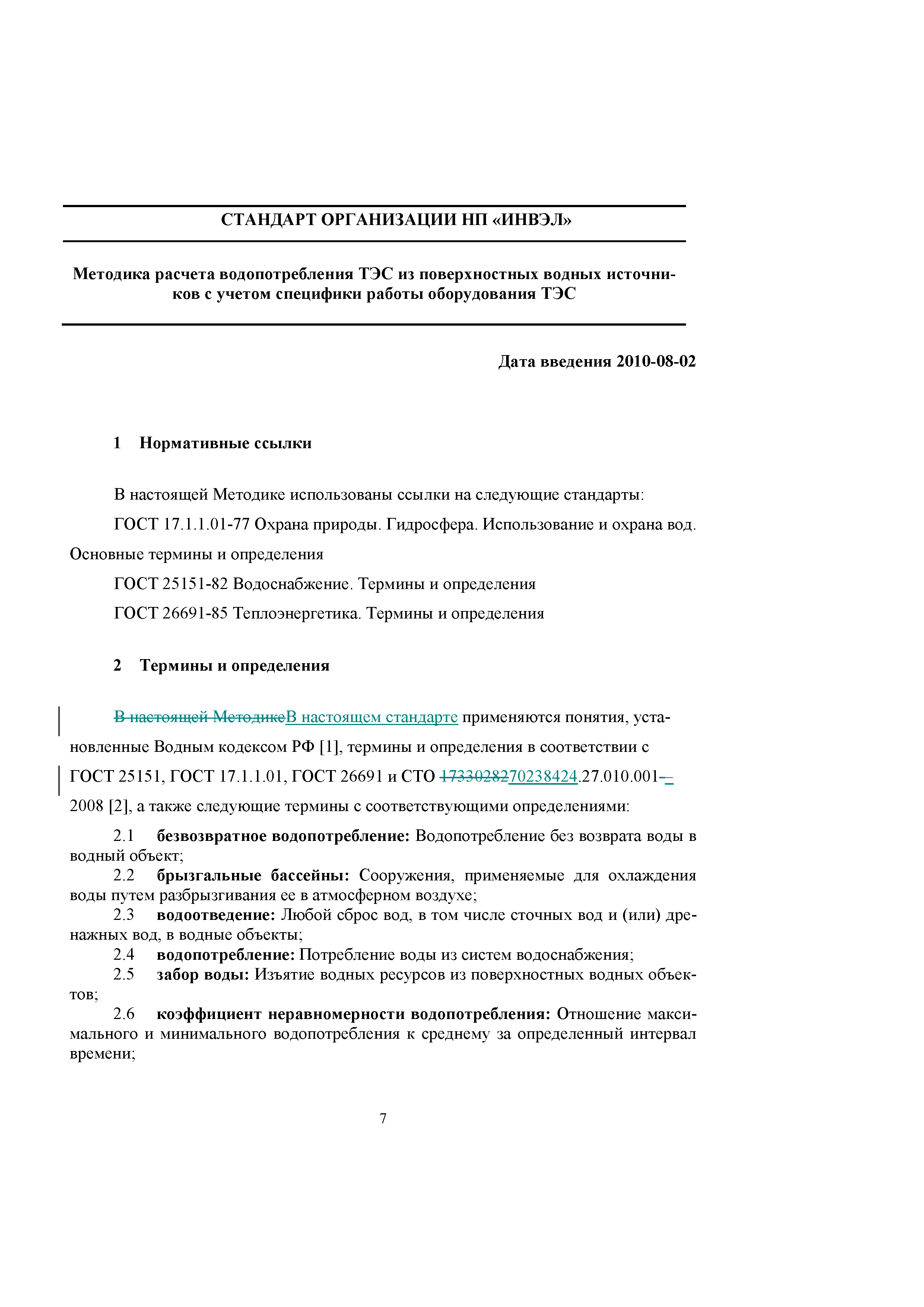 СТАНДАРТ ОРГАНИЗАЦИИ НП «ИНВЭЛ»

Методика расчета водопотребления ТЭС из поверхностных водных источников с учетом специфики работы оборудования ТЭС

Дата введения 2010-08-02

1 Нормативные ссылки

В настоящей Методике использованы ссылки на следующие стандарты:

ГОСТ 17.1.1.01-77 Охрана природы. Гидросфера. Использование и охрана вод. Основные термины и определения

ГОСТ 25151-82 Водоснабжение. Термины и определения

ГОСТ 26691-85 Теплоэнергетика. Термины и определения

2 Термины и определения

В настоящей МетодикеВ настоящем стандарте применяются понятия, установленные Водным кодексом РФ [1], термины и определения в соответствии с ГОСТ 25151, ГОСТ 17.1.1.01, ГОСТ 26691 и СТО 1733028270238424.27.010.001-–2008 [2], а также следующие термины с соответствующими определениями:

2.1 безвозвратное водопотребление: Водопотребление без возврата воды в водный объект;

2.2 брызгальные бассейны: Сооружения, применяемые для охлаждения воды путем разбрызгивания ее в атмосферном воздухе;

2.3 водоотведение: Любой сброс вод, в том числе сточных вод и (или) дренажных вод, в водные объекты;

2.4 водопотребление: Потребление воды из систем водоснабжения;

2.5 забор воды: Изъятие водных ресурсов из поверхностных водных объектов;

2.6 коэффициент неравномерности водопотребления: Отношение максимального и минимального водопотребления к среднему за определенный интервал времени;

7